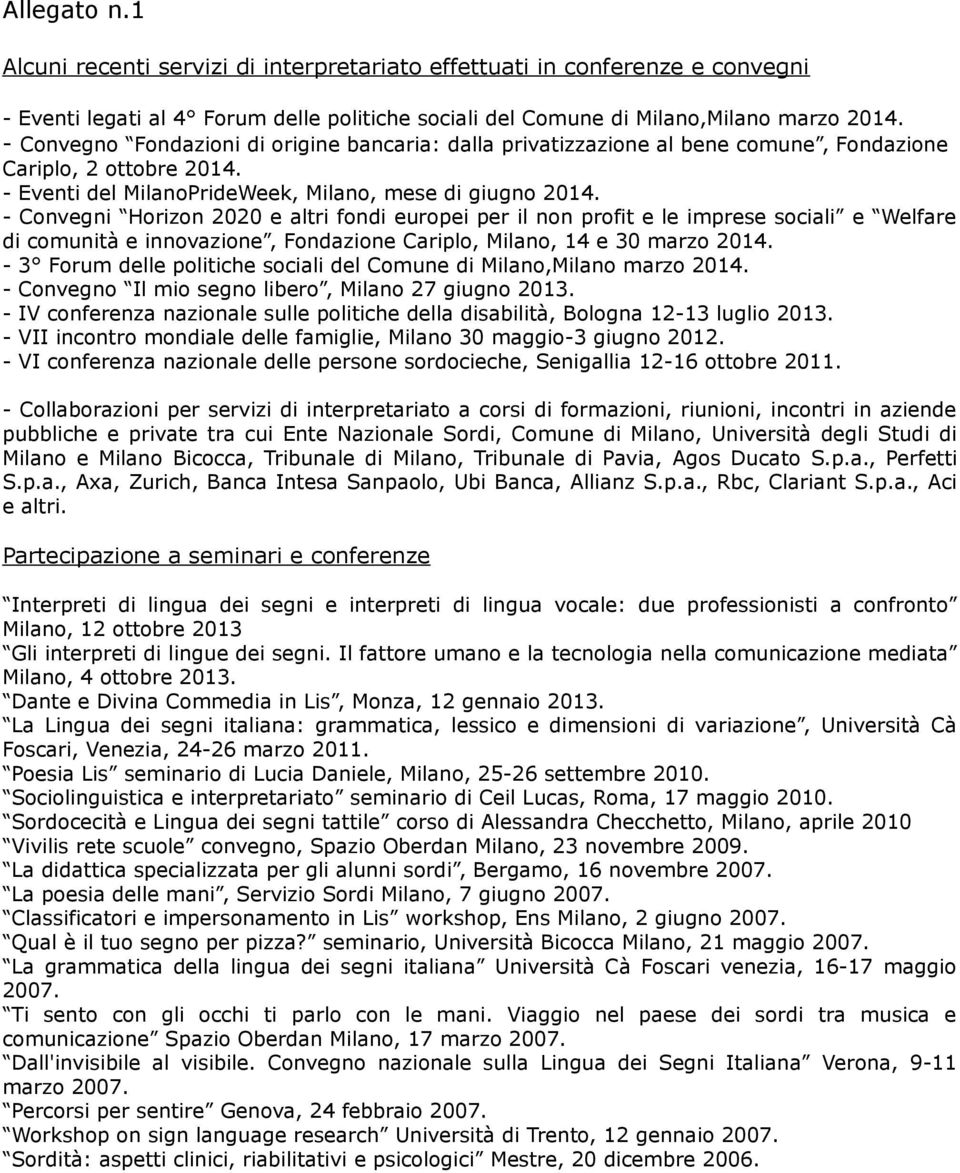 Allegato n.1

Alcuni recenti servizi di interpretariato effettuati in conferenze e convegni

- Eventi legati al 4° Forum delle politiche sociali del Comune di Milano,Milano marzo 2014.
- Convegno “Fondazioni di origine bancaria: dalla privatizzazione al bene comune”, Fondazione Cariplo, 2 ottobre 2014.
- Eventi del MilanoPrideWeek, Milano, mese di giugno 2014.
- Convegni “Horizon 2020 e altri fondi europei per il non profit e le imprese sociali” e “Welfare di comunità e innovazione”, Fondazione Cariplo, Milano, 14 e 30 marzo 2014.
- 3° Forum delle politiche sociali del Comune di Milano,Milano marzo 2014.
- Convegno “Il mio segno libero”, Milano 27 giugno 2013.
- IV conferenza nazionale sulle politiche della disabilità, Bologna 12-13 luglio 2013.
- VII incontro mondiale delle famiglie, Milano 30 maggio-3 giugno 2012.
- VI conferenza nazionale delle persone sordocieche, Senigallia 12-16 ottobre 2011.

- Collaborazioni per servizi di interpretariato a corsi di formazioni, riunioni, incontri in aziende pubbliche e private tra cui Ente Nazionale Sordi, Comune di Milano, Università degli Studi di Milano e Milano Bicocca, Tribunale di Milano, Tribunale di Pavia, Agos Ducato S.p.a., Perfetti S.p.a., Axa, Zurich, Banca Intesa Sanpaolo, Ubi Banca, Allianz S.p.a., Rbc, Clariant S.p.a., Aci e altri.

Partecipazione a seminari e conferenze

“Interpreti di lingua dei segni e interpreti di lingua vocale: due professionisti a confronto” Milano, 12 ottobre 2013
“Gli interpreti di lingue dei segni. Il fattore umano e la tecnologia nella comunicazione mediata” Milano, 4 ottobre 2013.
“Dante e Divina Commedia in Lis”, Monza, 12 gennaio 2013.
“La Lingua dei segni italiana: grammatica, lessico e dimensioni di variazione”, Università Cà Foscari, Venezia, 24-26 marzo 2011.
“Poesia Lis” seminario di Lucia Daniele, Milano, 25-26 settembre 2010.
“Sociolinguistica e interpretariato” seminario di Ceil Lucas, Roma, 17 maggio 2010.
“Sordocecità e Lingua dei segni tattile” corso di Alessandra Checchetto, Milano, aprile 2010
“Vivilis rete scuole” convegno, Spazio Oberdan Milano, 23 novembre 2009.
“La didattica specializzata per gli alunni sordi”, Bergamo, 16 novembre 2007.
“La poesia delle mani”, Servizio Sordi Milano, 7 giugno 2007.
“Classificatori e impersonamento in Lis” workshop, Ens Milano, 2 giugno 2007.
“Qual è il tuo segno per pizza?” seminario, Università Bicocca Milano, 21 maggio 2007.
“La grammatica della lingua dei segni italiana” Università Cà Foscari venezia, 16-17 maggio 2007.
“Ti sento con gli occhi ti parlo con le mani. Viaggio nel paese dei sordi tra musica e comunicazione” Spazio Oberdan Milano, 17 marzo 2007.
“Dall'invisibile al visibile. Convegno nazionale sulla Lingua dei Segni Italiana” Verona, 9-11 marzo 2007.
“Percorsi per sentire” Genova, 24 febbraio 2007.
“Workshop on sign language research” Università di Trento, 12 gennaio 2007.
“Sordità: aspetti clinici, riabilitativi e psicologici” Mestre, 20 dicembre 2006.